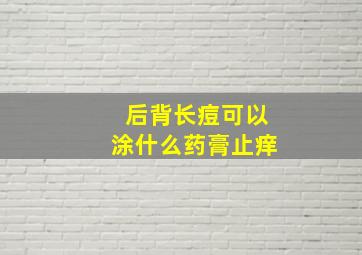 后背长痘可以
涂什么药膏止痒